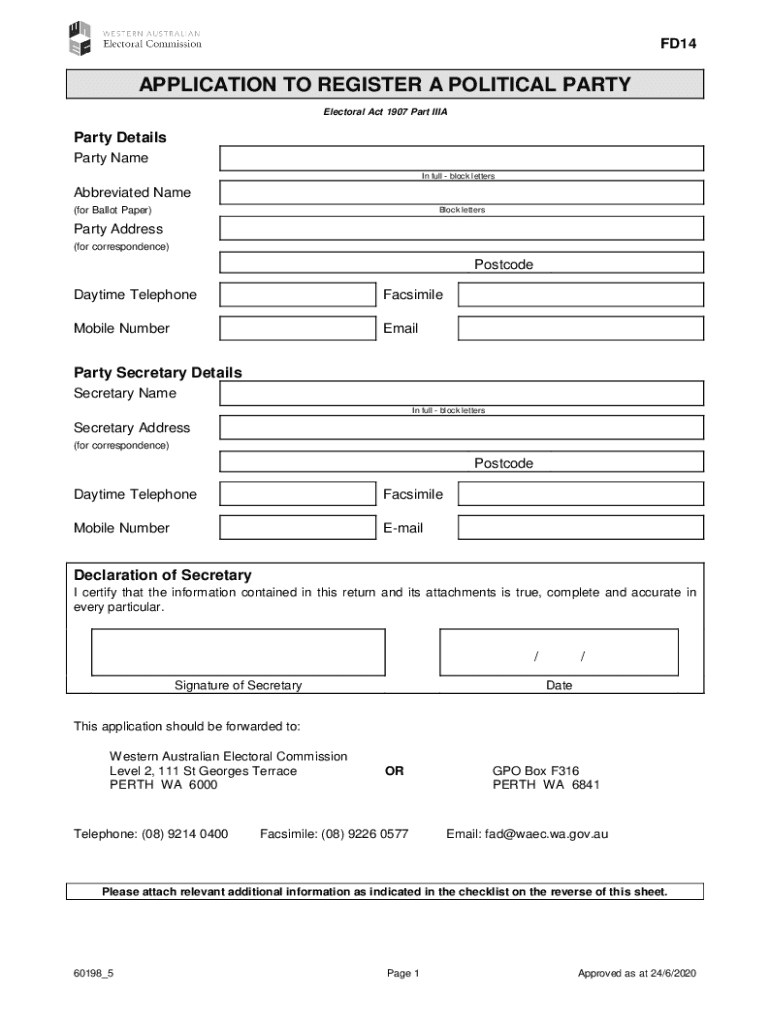 WESTERN AUSTRALIAN
Electoral Commission

FD14

APPLICATION TO REGISTER A POLITICAL PARTY

Electoral Act 1907 Part IIIA

Party Details
Party Name
In full - block letters
Abbreviated Name
(for Ballot Paper)
Block letters
Party Address
(for correspondence)
Postcode
Daytime Telephone
Facsimile
Mobile Number
Email

Party Secretary Details
Secretary Name
In full - block letters
Secretary Address
(for correspondence)
Postcode
Daytime Telephone
Facsimile
Mobile Number
E-mail

Declaration of Secretary
I certify that the information contained in this return and its attachments is true, complete and accurate in every particular.

/ /
Signature of Secretary
Date

This application should be forwarded to:

Western Australian Electoral Commission
Level 2, 111 St Georges Terrace
PERTH WA 6000

OR

GPO Box F316
PERTH WA 6841

Telephone: (08) 9214 0400
Facsimile: (08) 9226 0577
Email: fad@waec.wa.gov.au

Please attach relevant additional information as indicated in the checklist on the reverse of this sheet.

60198_5
Page 1
Approved as at 24/6/2020